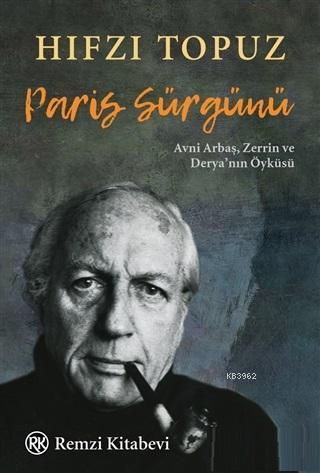 HIFZI TOPUZ

Paris Sürgünü

Avni Arbaş, Zerrin ve Derya'nın Öyküsü

KB3962

RK Remzi Kitabevi